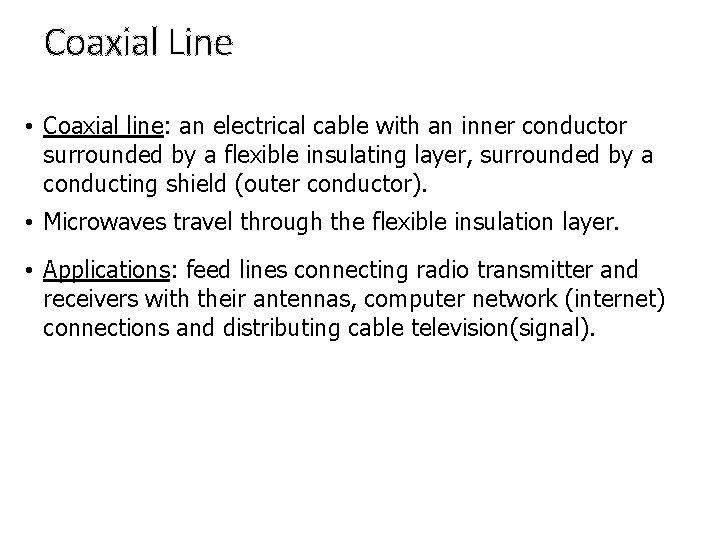 Coaxial Line

• Coaxial line: an electrical cable with an inner conductor surrounded by a flexible insulating layer, surrounded by a conducting shield (outer conductor).

• Microwaves travel through the flexible insulation layer.

• Applications: feed lines connecting radio transmitter and receivers with their antennas, computer network (internet) connections and distributing cable television(signal).